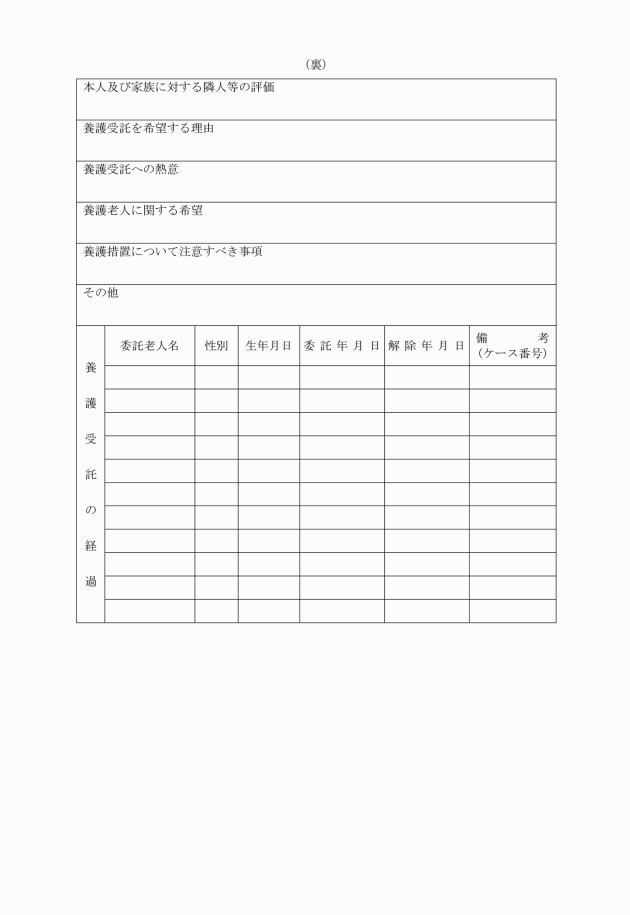 （裏）

本人及び家族に対する隣人等の評価

養護受託を希望する理由

養護受託への熱意

養護老人に関する希望

養護措置について注意すべき事項

その他

| 養護受託の経過 | 委託老人名 | 性別 | 生年月日 | 委託年月日 | 解除年月日 | 備考（ケース番号） |
|---|---|---|---|---|---|---|
| | | | | | | |
| | | | | | | |
| | | | | | | |
| | | | | | | |
| | | | | | | |
| | | | | | | |
| | | | | | | |
| | | | | | | |
| | | | | | | |
| | | | | | | |
| | | | | | | |